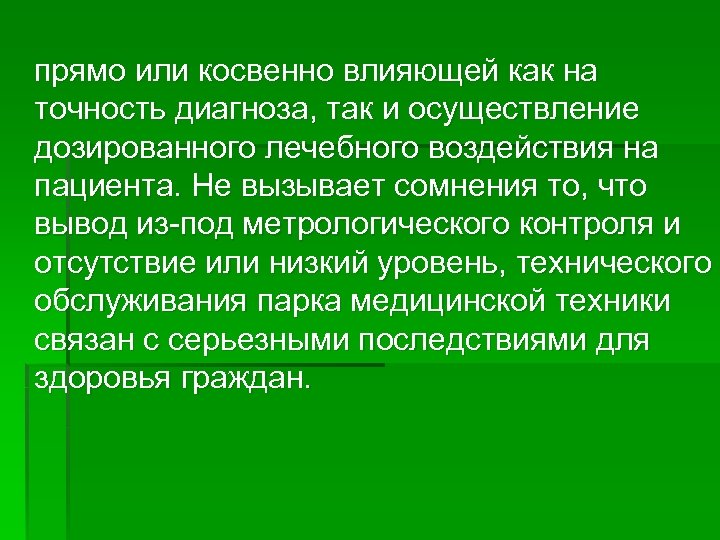 прямо или косвенно влияющей как на точность диагноза, так и осуществление дозированного лечебного воздействия на пациента. Не вызывает сомнения то, что вывод из-под метрологического контроля и отсутствие или низкий уровень, технического обслуживания парка медицинской техники связан с серьезными последствиями для здоровья граждан.